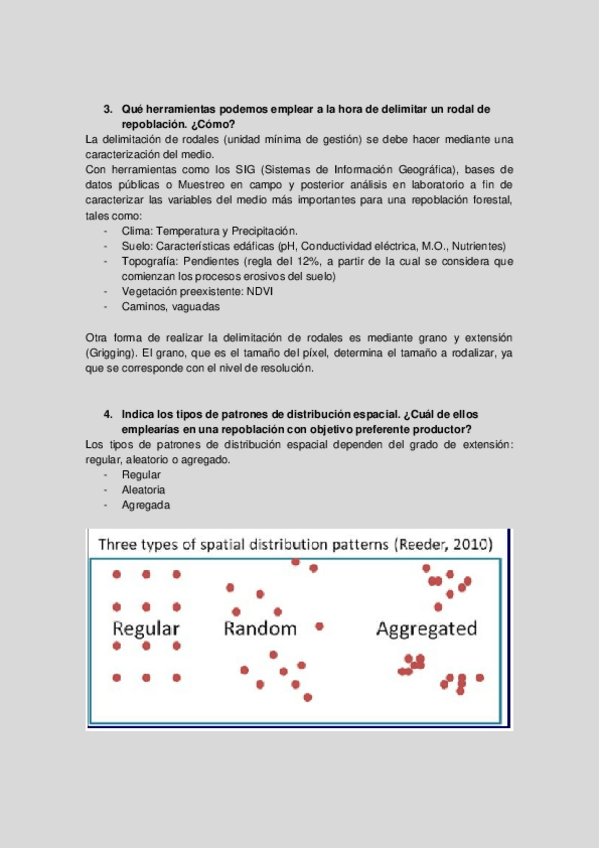 3. Qué herramientas podemos emplear a la hora de delimitar un rodal de repoblación. ¿Cómo?

La delimitación de rodales (unidad mínima de gestión) se debe hacer mediante una caracterización del medio.

Con herramientas como los SIG (Sistemas de Información Geográfica), bases de datos públicas o Muestreo en campo y posterior análisis en laboratorio a fin de caracterizar las variables del medio más importantes para una repoblación forestal, tales como:

- Clima: Temperatura y Precipitación.
- Suelo: Características edáficas (pH, Conductividad eléctrica, M.O., Nutrientes)
- Topografía: Pendientes (regla del 12%, a partir de la cual se considera que comienzan los procesos erosivos del suelo)
- Vegetación preexistente: NDVI
- Caminos, vaguadas

Otra forma de realizar la delimitación de rodales es mediante grano y extensión (Grigging). El grano, que es el tamaño del píxel, determina el tamaño a rodalizar, ya que se corresponde con el nivel de resolución.

4. Indica los tipos de patrones de distribución espacial. ¿Cuál de ellos emplearías en una repoblación con objetivo preferente productor?

Los tipos de patrones de distribución espacial dependen del grado de extensión: regular, aleatorio o agregado.

- Regular
- Aleatoria
- Agregada

Three types of spatial distribution patterns (Reeder, 2010)

Regular Random Aggregated